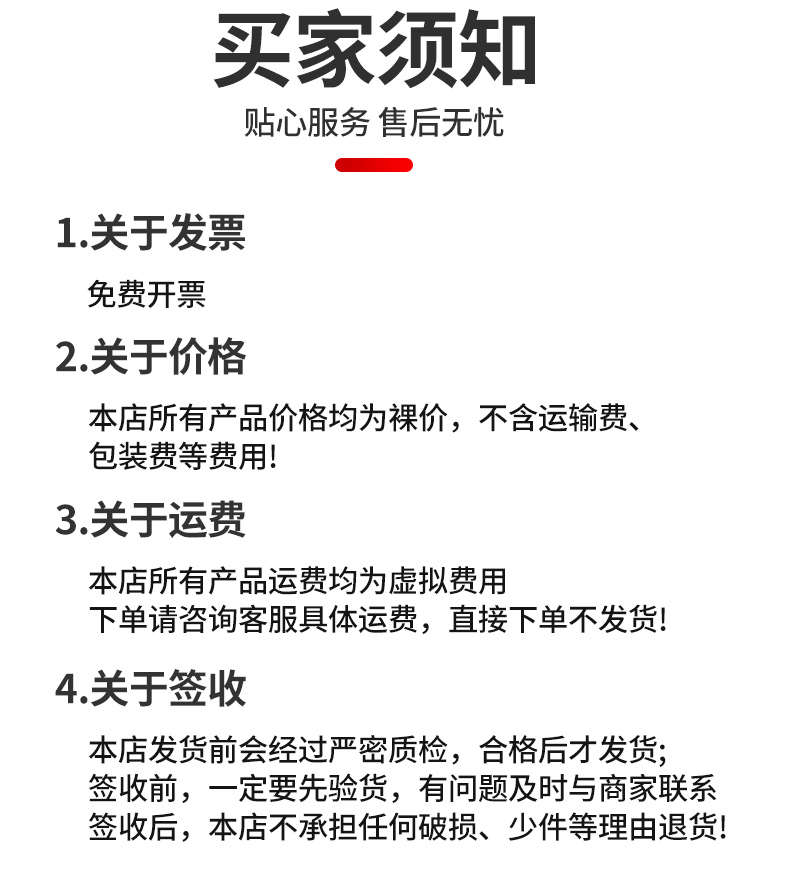 买家须知

贴心服务 售后无忧

1.关于发票

免费开票

2.关于价格

本店所有产品价格均为裸价，不含运输费、包装费等费用!

3.关于运费

本店所有产品运费均为虚拟费用
下单请咨询客服具体运费，直接下单不发货!

4.关于签收

本店发货前会经过严密质检，合格后才发货;
签收前，一定要先验货，有问题及时与商家联系
签收后，本店不承担任何破损、少件等理由退货!